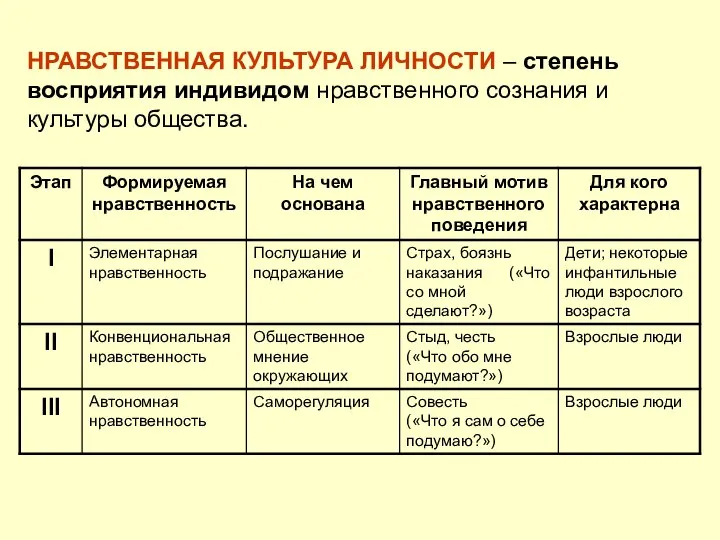 НРАВСТВЕННАЯ КУЛЬТУРА ЛИЧНОСТИ – степень восприятия индивидом нравственного сознания и культуры общества.

| Этап | Формируемая нравственность | На чем основана | Главный мотив нравственного поведения | Для кого характерна |
|---|---|---|---|---|
| I | Элементарная нравственность | Послушание и подражание | Страх, боязнь наказания («Что со мной сделают?») | Дети; некоторые инфантильные люди взрослого возраста |
| II | Конвенциональная нравственность | Общественное мнение окружающих | Стыд, честь («Что обо мне подумают?») | Взрослые люди |
| III | Автономная нравственность | Саморегуляция | Совесть («Что я сам о себе подумаю?») | Взрослые люди |